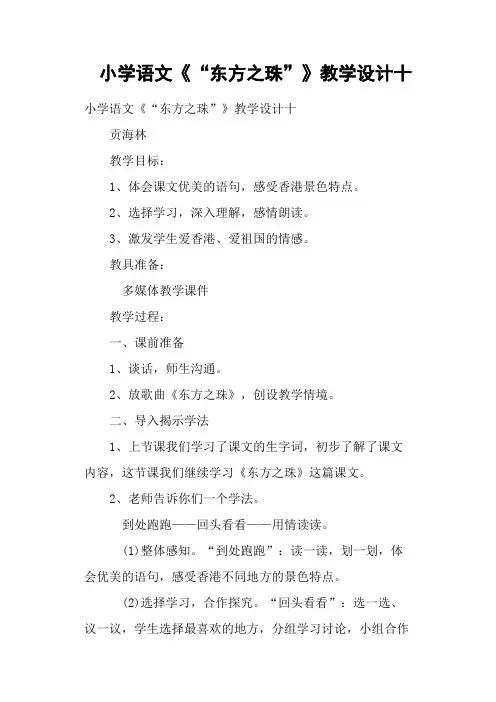 小学语文《“东方之珠”》教学设计十

小学语文《“东方之珠”》教学设计十

贡海林

教学目标：

1、体会课文优美的语句，感受香港景色特点。

2、选择学习，深入理解，感情朗读。

3、激发学生爱香港、爱祖国的情感。

教具准备：

多媒体教学课件

教学过程：

一、课前准备

1、谈话，师生沟通。

2、放歌曲《东方之珠》，创设教学情境。

二、导入揭示学法

1、上节课我们学习了课文的生字词，初步了解了课文内容，这节课我们继续学习《东方之珠》这篇课文。

2、老师告诉你们一个学法。

到处跑跑——回头看看——用情读读。

(1)整体感知。“到处跑跑”：读一读，划一划，体会优美的语句，感受香港不同地方的景色特点。

(2)选择学习，合作探究。“回头看看”：选一选、议一议，学生选择最喜欢的地方，分组学习讨论，小组合作